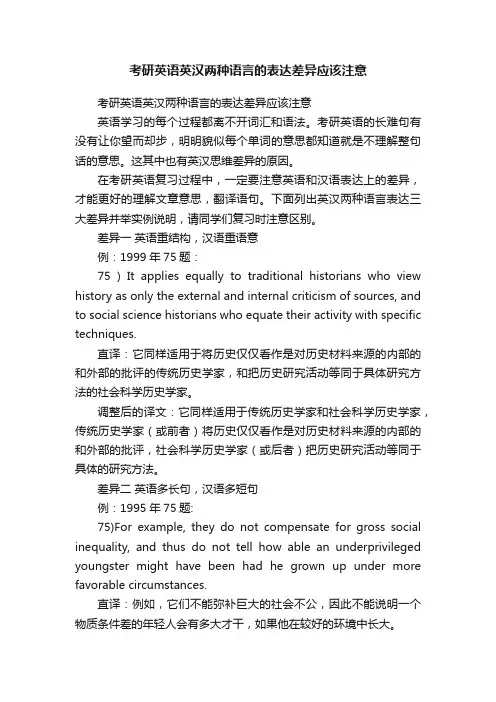 考研英语英汉两种语言的表达差异应该注意

考研英语英汉两种语言的表达差异应该注意

英语学习的每个过程都离不开词汇和语法。考研英语的长难句有没有让你望而却步，明明貌似每个单词的意思都知道就是不理解整句话的意思。这其中也有英汉思维差异的原因。

在考研英语复习过程中，一定要注意英语和汉语表达上的差异，才能更好的理解文章意思，翻译语句。下面列出英汉两种语言表达三大差异并举实例说明，请同学们复习时注意区别。

差异一 英语重结构，汉语重语意

例：1999 年 75 题：

75 ) It applies equally to traditional historians who view history as only the external and internal criticism of sources, and to social science historians who equate their activity with specific techniques.

直译：它同样适用于将历史仅仅看作是对历史材料来源的内部的和外部的批评的传统历史学家，和把历史研究活动等同于具体研究方法的社会科学历史学家。

调整后的译文：它同样适用于传统历史学家和社会科学历史学家，传统历史学家（或前者）将历史仅仅看作是对历史材料来源的内部的和外部的批评，社会科学历史学家（或后者）把历史研究活动等同于具体的研究方法。

差异二 英语多长句，汉语多短句

例：1995 年 75 题:

75)For example, they do not compensate for gross social inequality, and thus do not tell how able an underprivileged youngster might have been had he grown up under more favorable circumstances.

直译：例如，它们不能弥补巨大的社会不公，因此不能说明一个物质条件差的年轻人会有多大才干，如果他在较好的环境中长大。